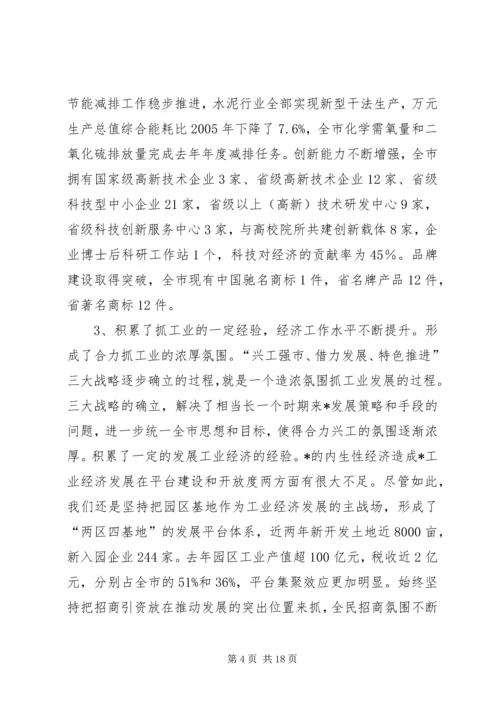 节能减排工作稳步推进，水泥行业全部实现新型干法生产，万元生产总值综合能耗比2005年下降了7.6%，全市化学需氧量和二氧化硫排放量完成去年年度减排任务。创新能力不断增强，全市拥有国家级高新技术企业3家、省级高新技术企业12家、省级科技型中小企业21家，省级以上（高新）技术研发中心9家，省级科技创新服务中心3家，与高校院所共建创新载体8家，企业博士后科研工作站1个，科技对经济的贡献率为45%。品牌建设取得突破，全市现有中国驰名商标1件，省名牌产品12件，省著名商标12件。

3、积累了抓工业的一定经验，经济工作水平不断提升。形成了合力抓工业的浓厚氛围。“兴工强市、借力发展、特色推进”三大战略逐步确立的过程，就是一个造浓氛围抓工业发展的过程。三大战略的确立，解决了相当长一个时期来*发展策略和手段的问题，进一步统一全市思想和目标，使得合力兴工的氛围逐渐浓厚。积累了一定的发展工业经济的经验。*的内生性经济造成*工业经济发展在平台建设和开放度两方面有很大不足。尽管如此，我们还是坚持把园区基地作为工业经济发展的主战场，形成了“两区四基地”的发展平台体系，近两年新开发土地近8000亩，新入园企业244家。去年园区工业产值超100亿元，税收近2亿元，分别占全市的51%和36%，平台集聚效应更加明显。始终坚持把招商引资放在推动发展的突出位置来抓，全民招商氛围不断

第4页 共18页